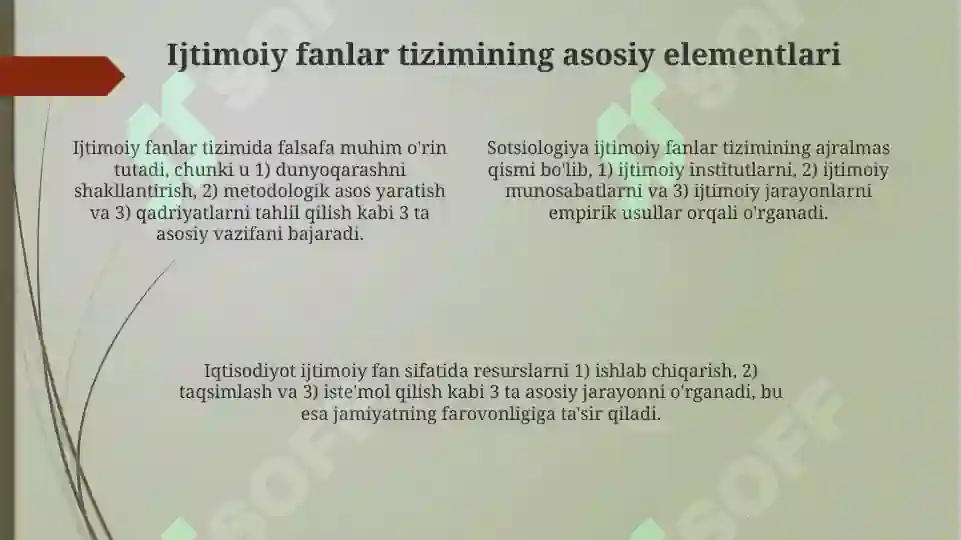 Ijtimoiy fanlar tizimining asosiy elementlari

Ijtimoiy fanlar tizimida falsafa muhim o'rin tutadi, chunki u 1) dunyoqarashni shakllantirish, 2) metodologik asos yaratish va 3) qadriyatlarni tahlil qilish kabi 3 ta asosiy vazifani bajaradi.

Sotsiologiya ijtimoiy fanlar tizimining ajralmas qismi bo'lib, 1) ijtimoiy institutlarni, 2) ijtimoiy munosabatlarni va 3) ijtimoiy jarayonlarni empirik usullar orqali o'rganadi.

Iqtisodiyot ijtimoiy fan sifatida resurslarni 1) ishlab chiqarish, 2) taqsimlash va 3) iste'mol qilish kabi 3 ta asosiy jarayonni o'rganadi, bu esa jamiyatning farovonligiga ta'sir qiladi.

SOFF
SOFF